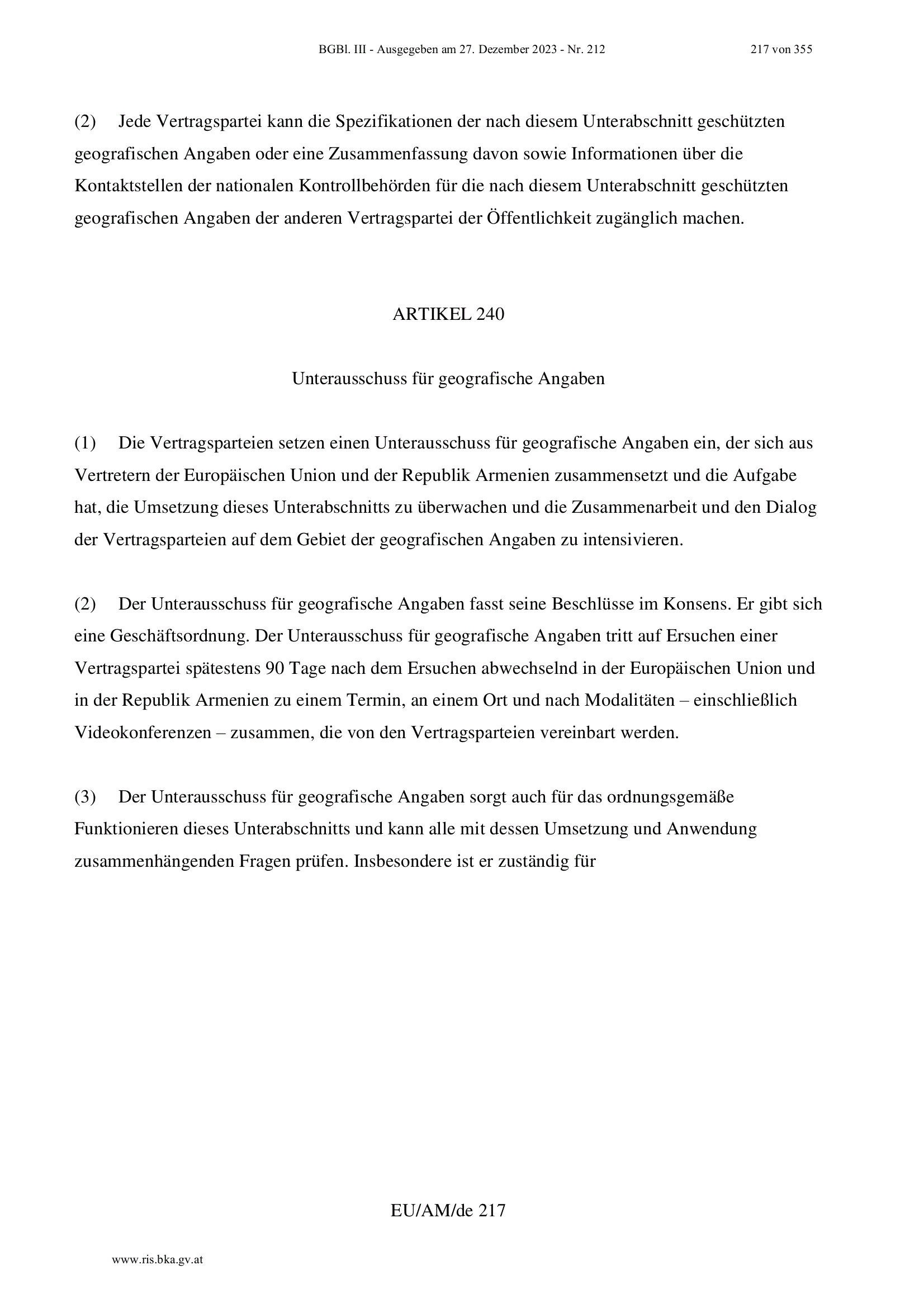 BGBl. III - Ausgegeben am 27. Dezember 2023 - Nr. 212 217 von 355

(2) Jede Vertragspartei kann die Spezifikationen der nach diesem Unterabschnitt geschützten geografischen Angaben oder eine Zusammenfassung davon sowie Informationen über die Kontaktstellen der nationalen Kontrollbehörden für die nach diesem Unterabschnitt geschützten geografischen Angaben der anderen Vertragspartei der Öffentlichkeit zugänglich machen.

ARTIKEL 240

Unterausschuss für geografische Angaben

(1) Die Vertragsparteien setzen einen Unterausschuss für geografische Angaben ein, der sich aus Vertretern der Europäischen Union und der Republik Armenien zusammensetzt und die Aufgabe hat, die Umsetzung dieses Unterabschnitts zu überwachen und die Zusammenarbeit und den Dialog der Vertragsparteien auf dem Gebiet der geografischen Angaben zu intensivieren.

(2) Der Unterausschuss für geografische Angaben fasst seine Beschlüsse im Konsens. Er gibt sich eine Geschäftsordnung. Der Unterausschuss für geografische Angaben tritt auf Ersuchen einer Vertragspartei spätestens 90 Tage nach dem Ersuchen abwechselnd in der Europäischen Union und in der Republik Armenien zu einem Termin, an einem Ort und nach Modalitäten – einschließlich Videokonferenzen – zusammen, die von den Vertragsparteien vereinbart werden.

(3) Der Unterausschuss für geografische Angaben sorgt auch für das ordnungsgemäße Funktionieren dieses Unterabschnitts und kann alle mit dessen Umsetzung und Anwendung zusammenhängenden Fragen prüfen. Insbesondere ist er zuständig für

EU/AM/de 217

www.ris.bka.gv.at